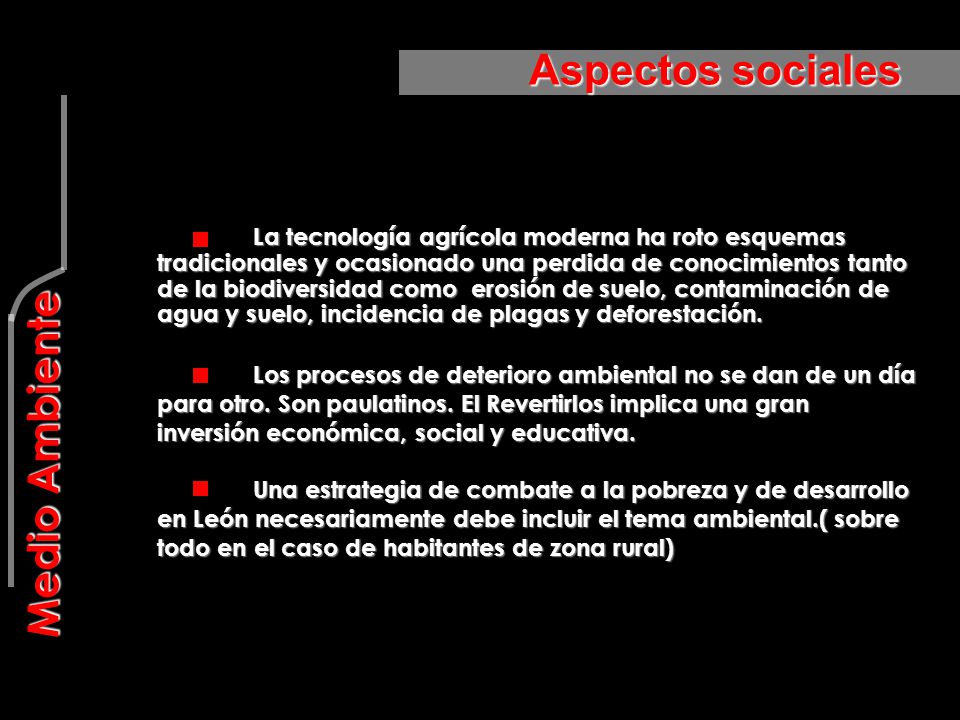 Aspectos sociales

Medio Ambiente

La tecnología agrícola moderna ha roto esquemas tradicionales y ocasionado una perdida de conocimientos tanto de la biodiversidad como erosión de suelo, contaminación de agua y suelo, incidencia de plagas y deforestación.

Los procesos de deterioro ambiental no se dan de un día para otro. Son paulatinos. El Revertirlos implica una gran inversión económica, social y educativa.

Una estrategia de combate a la pobreza y de desarrollo en León necesariamente debe incluir el tema ambiental.( sobre todo en el caso de habitantes de zona rural)